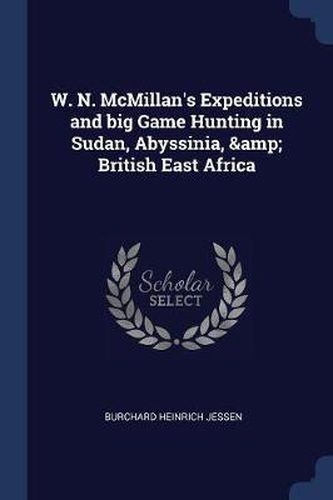 W. N. McMillan's Expeditions and big Game Hunting in Sudan, Abyssinia, &amp; British East Africa

Scholar SELECT

BURCHARD HEINRICH JESSEN